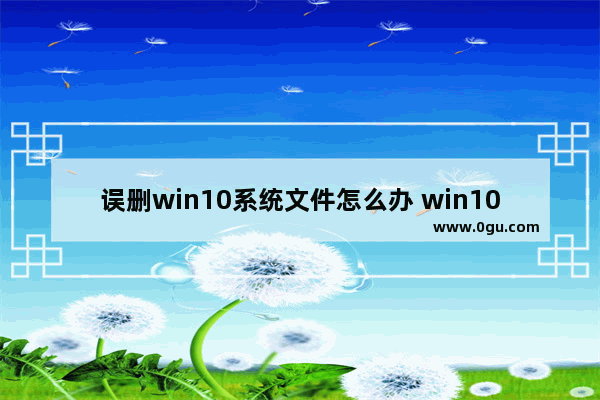 误删win10系统文件怎么办 win10

www.0gu.com